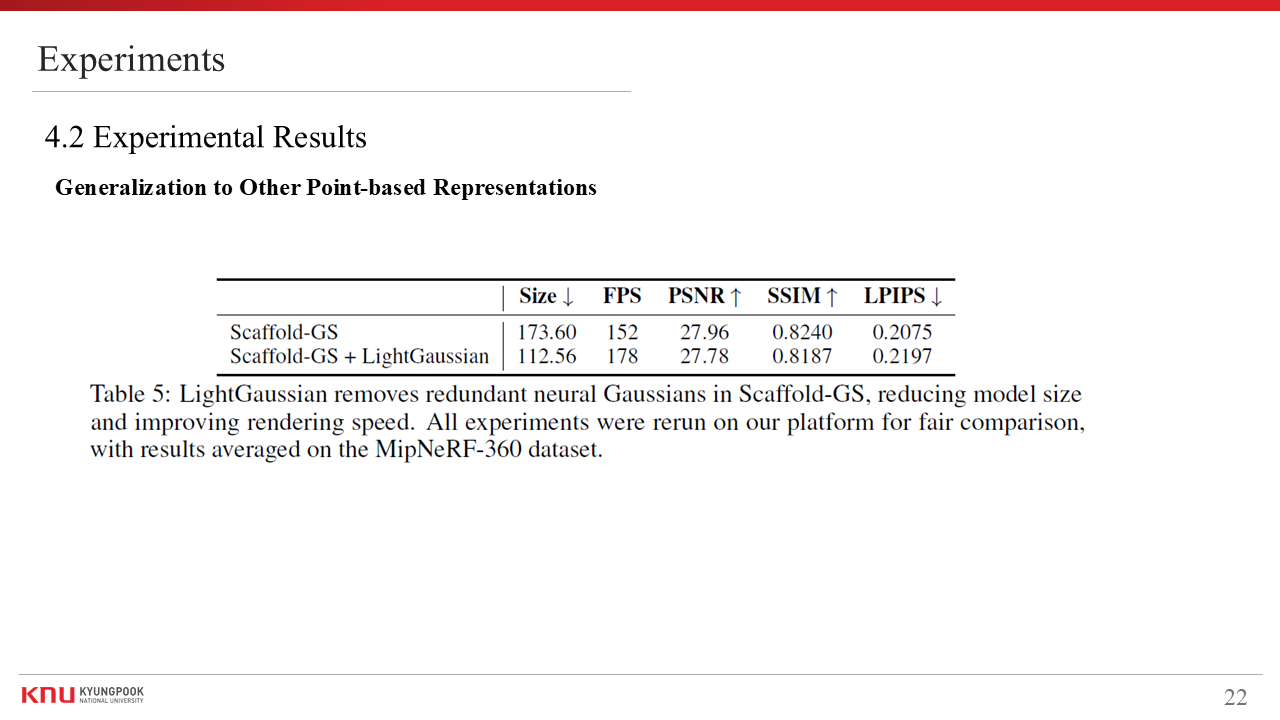 Experiments

4.2 Experimental Results

Generalization to Other Point-based Representations

| | Size ↓ | FPS | PSNR ↑ | SSIM ↑ | LPIPS ↓ |
|---|---|---|---|---|---|
| Scaffold-GS | 173.60 | 152 | 27.96 | 0.8240 | 0.2075 |
| Scaffold-GS + LightGaussian | 112.56 | 178 | 27.78 | 0.8187 | 0.2197 |

Table 5: LightGaussian removes redundant neural Gaussians in Scaffold-GS, reducing model size and improving rendering speed. All experiments were rerun on our platform for fair comparison, with results averaged on the MipNeRF-360 dataset.

KNU KYUNGPOOK NATIONAL UNIVERSITY

22